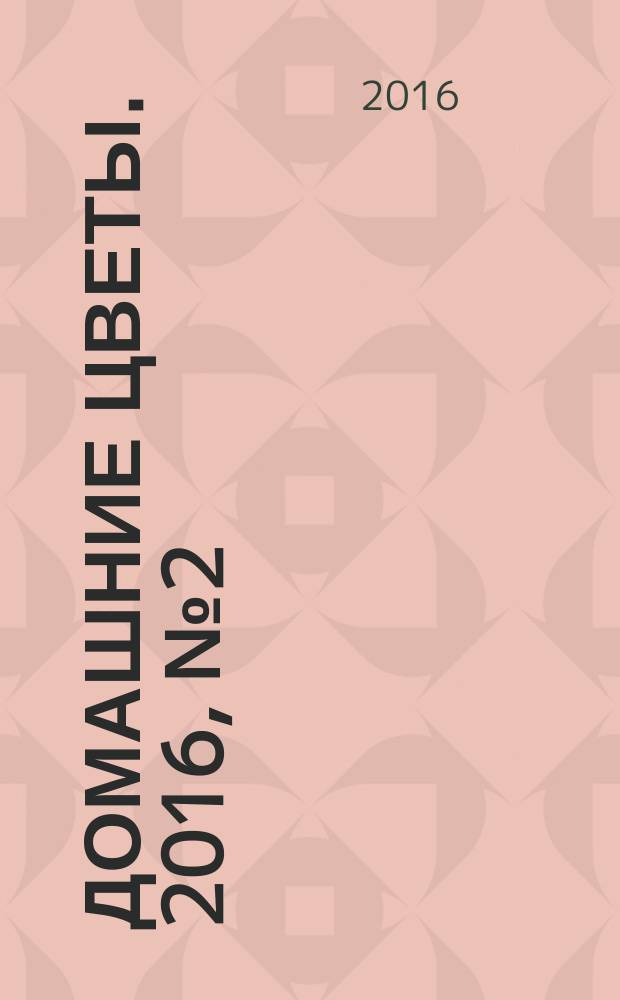 2016

ДОМАШНИЕ ЦВЕТЫ. 2016, №2